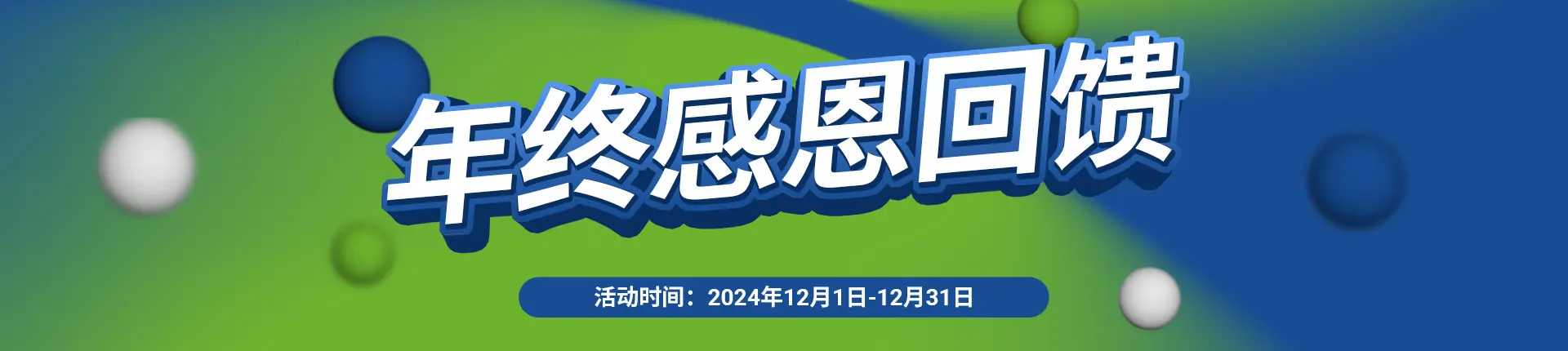 年终感恩回馈

活动时间：2024年12月1日-12月31日